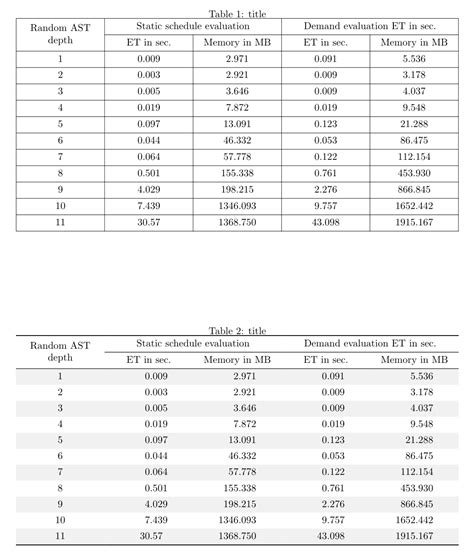 Table 1: title

| Random AST depth | Static schedule evaluation | | Demand evaluation ET in sec. | |
|---|---|---|---|---|
| | ET in sec. | Memory in MB | ET in sec. | Memory in MB |
| 1 | 0.009 | 2.971 | 0.091 | 5.536 |
| 2 | 0.003 | 2.921 | 0.009 | 3.178 |
| 3 | 0.005 | 3.646 | 0.009 | 4.037 |
| 4 | 0.019 | 7.872 | 0.019 | 9.548 |
| 5 | 0.097 | 13.091 | 0.123 | 21.288 |
| 6 | 0.044 | 46.332 | 0.053 | 86.475 |
| 7 | 0.064 | 57.778 | 0.122 | 112.154 |
| 8 | 0.501 | 155.338 | 0.761 | 453.930 |
| 9 | 4.029 | 198.215 | 2.276 | 866.845 |
| 10 | 7.439 | 1346.093 | 9.757 | 1652.442 |
| 11 | 30.57 | 1368.750 | 43.098 | 1915.167 |

Table 2: title

| Random AST depth | Static schedule evaluation | | Demand evaluation ET in sec. | |
|---|---|---|---|---|
| | ET in sec. | Memory in MB | ET in sec. | Memory in MB |
| 1 | 0.009 | 2.971 | 0.091 | 5.536 |
| 2 | 0.003 | 2.921 | 0.009 | 3.178 |
| 3 | 0.005 | 3.646 | 0.009 | 4.037 |
| 4 | 0.019 | 7.872 | 0.019 | 9.548 |
| 5 | 0.097 | 13.091 | 0.123 | 21.288 |
| 6 | 0.044 | 46.332 | 0.053 | 86.475 |
| 7 | 0.064 | 57.778 | 0.122 | 112.154 |
| 8 | 0.501 | 155.338 | 0.761 | 453.930 |
| 9 | 4.029 | 198.215 | 2.276 | 866.845 |
| 10 | 7.439 | 1346.093 | 9.757 | 1652.442 |
| 11 | 30.57 | 1368.750 | 43.098 | 1915.167 |